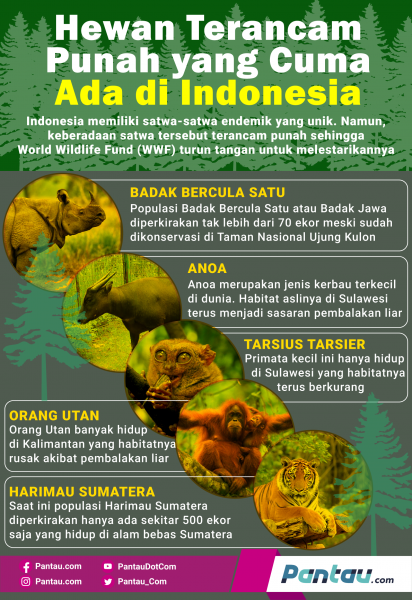 Hewan Terancam Punah yang Cuma Ada di Indonesia

Indonesia memiliki satwa-satwa endemik yang unik. Namun, keberadaan satwa tersebut terancam punah sehingga World Wildlife Fund (WWF) turun tangan untuk melestarikannya

BADAK BERCULA SATU
Populasi Badak Bercula Satu atau Badak Jawa diperkirakan tak lebih dari 70 ekor meski sudah dikonservasi di Taman Nasional Ujung Kulon

ANOA
Anoa merupakan jenis kerbau terkecil di dunia. Habitat aslinya di Sulawesi terus menjadi sasaran pembalakan liar

TARSIUS TARSIER
Primata kecil ini hanya hidup di Sulawesi yang habitatnya terus berkurang

ORANG UTAN
Orang Utan banyak hidup di Kalimantan yang habitatnya rusak akibat pembalakan liar

HARIMAU SUMATERA
Saat ini populasi Harimau Sumatera diperkirakan hanya ada sekitar 500 ekor saja yang hidup di alam bebas Sumatera

Pantau.com
PantauDotCom
Pantau.com
Pantau_Com
Pantau.com